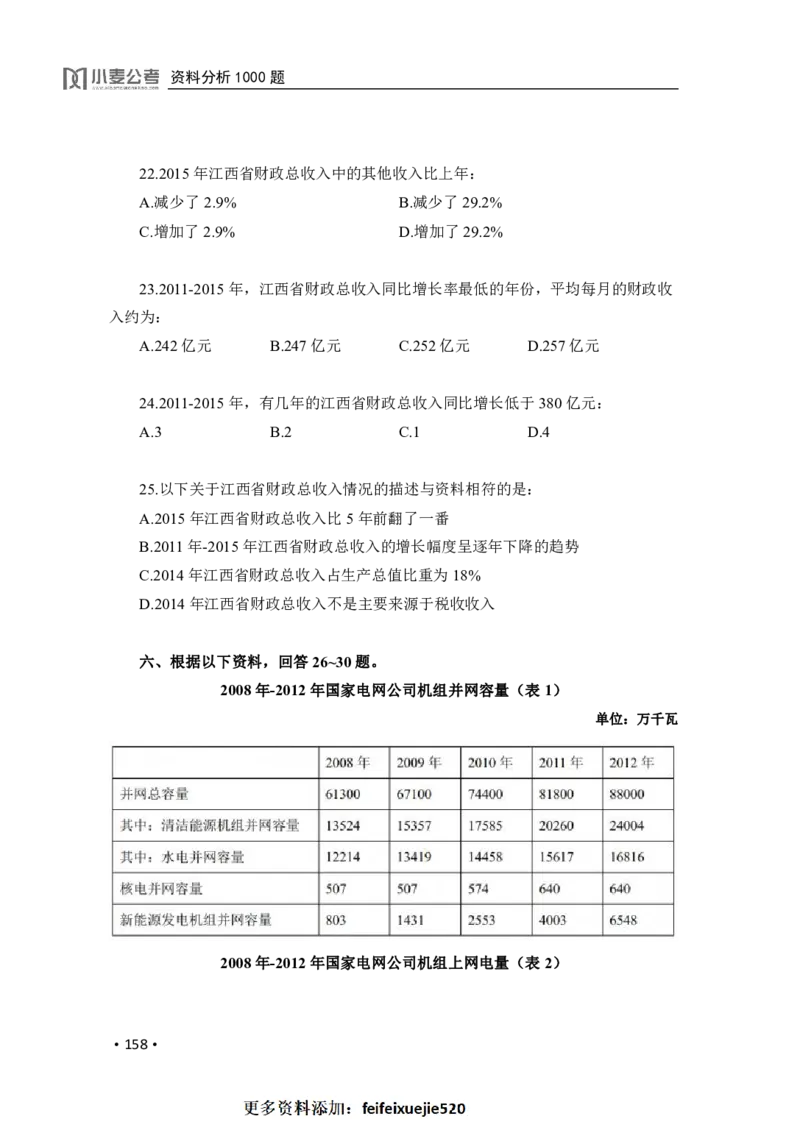 小麦公考 资料分析 1000 题

22.2015 年江西省财政总收入中的其他收入比上年：
A.减少了 2.9%
B.减少了 29.2%
C.增加了 2.9%
D.增加了 29.2%

23.2011-2015 年，江西省财政总收入同比增长率最低的年份，平均每月的财政收入约为：
A.242 亿元
B.247 亿元
C.252 亿元
D.257 亿元

24.2011-2015 年，有几年的江西省财政总收入同比增长低于 380 亿元：
A.3
B.2
C.1
D.4

25.以下关于江西省财政总收入情况的描述与资料相符的是：
A.2015 年江西省财政总收入比 5 年前翻了一番
B.2011 年-2015 年江西省财政总收入的增长幅度呈逐年下降的趋势
C.2014 年江西省财政总收入占生产总值比重为 18%
D.2014 年江西省财政总收入不是主要来源于税收收入

六、根据以下资料，回答 26~30 题。

2008 年-2012 年国家电网公司机组并网容量（表 1）

单位：万千瓦

| | 2008 年 | 2009 年 | 2010 年 | 2011 年 | 2012 年 |
|---|---|---|---|---|---|
| 并网总容量 | 61300 | 67100 | 74400 | 81800 | 88000 |
| 其中：清洁能源机组并网容量 | 13524 | 15357 | 17585 | 20260 | 24004 |
| 其中：水电并网容量 | 12214 | 13419 | 14458 | 15617 | 16816 |
| 核电并网容量 | 507 | 507 | 574 | 640 | 640 |
| 新能源发电机组并网容量 | 803 | 1431 | 2553 | 4003 | 6548 |

2008 年-2012 年国家电网公司机组上网电量（表 2）

• 158 •

更多资料添加：feifeixuejie520